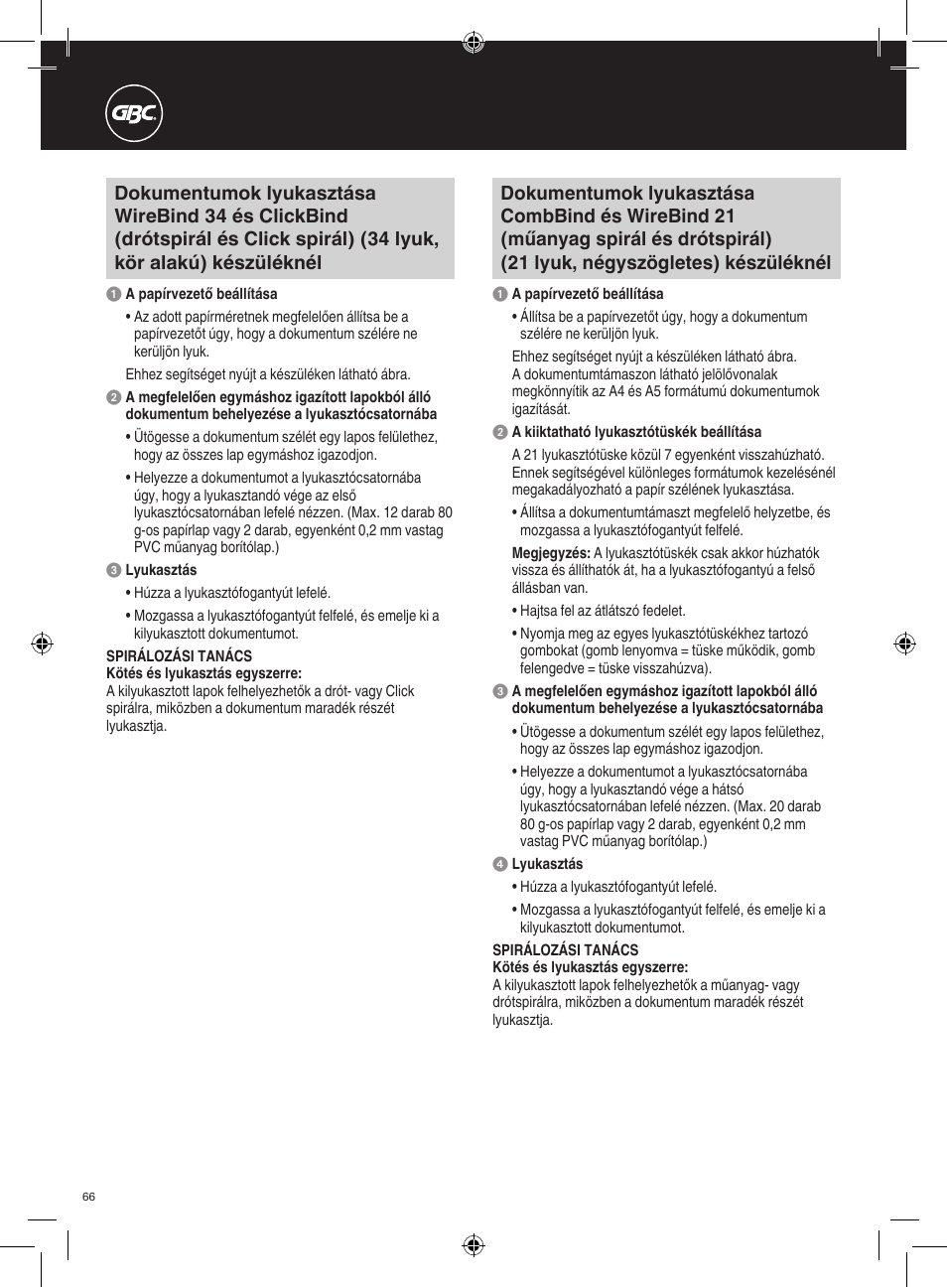 GBC

Dokumentumok lyukasztása WireBind 34 és ClickBind (drótspirál és Click spirál) (34 lyuk, kör alakú) készüléknél

1 A papírvezető beállítása

• Az adott papírméretnek megfelelően állítsa be a papírvezetőt úgy, hogy a dokumentum szélére ne kerüljön lyuk.

Ehhez segítséget nyújt a készüléken látható ábra.

2 A megfelelően egymáshoz igazított lapokból álló dokumentum behelyezése a lyukasztócsatornába

• Ütögesse a dokumentum szélét egy lapos felülethez, hogy az összes lap egymáshoz igazodjon.

• Helyezze a dokumentumot a lyukasztócsatornába úgy, hogy a lyukasztandó vége az első lyukasztócsatornában lefelé nézzen. (Max. 12 darab 80 g-os papírlap vagy 2 darab, egyenként 0,2 mm vastag PVC műanyag borítólap.)

3 Lyukasztás

• Húzza a lyukasztófogantyút lefelé.

• Mozgassa a lyukasztófogantyút felfelé, és emelje ki a kilyukasztott dokumentumot.

SPIRÁLOZÁSI TANÁCS
Kötés és lyukasztás egyszerre:
A kilyukasztott lapok felhelyezhetők a drót- vagy Click spirálra, miközben a dokumentum maradék részét lyukasztja.

Dokumentumok lyukasztása CombBind és WireBind 21 (műanyag spirál és drótspirál) (21 lyuk, négyszögletes) készüléknél

1 A papírvezető beállítása

• Állítsa be a papírvezetőt úgy, hogy a dokumentum szélére ne kerüljön lyuk.

Ehhez segítséget nyújt a készüléken látható ábra. A dokumentumtámaszon látható jelölővonalak megkönnyítik az A4 és A5 formátumú dokumentumok igazítását.

2 A kiiktatható lyukasztótüskék beállítása

A 21 lyukasztótüske közül 7 egyenként visszahúzható. Ennek segítségével különleges formátumok kezelésénél megakadályozható a papír szélének lyukasztása.

• Állítsa a dokumentumtámaszt megfelelő helyzetbe, és mozgassa a lyukasztófogantyút felfelé.

Megjegyzés: A lyukasztótüskék csak akkor húzhatók vissza és állíthatók át, ha a lyukasztófogantyú a felső állásban van.

• Hajtsa fel az átlátszó fedelet.

• Nyomja meg az egyes lyukasztótüskékhez tartozó gombokat (gomb lenyomva = tüske működik, gomb felengedve = tüske visszahúzva).

3 A megfelelően egymáshoz igazított lapokból álló dokumentum behelyezése a lyukasztócsatornába

• Ütögesse a dokumentum szélét egy lapos felülethez, hogy az összes lap egymáshoz igazodjon.

• Helyezze a dokumentumot a lyukasztócsatornába úgy, hogy a lyukasztandó vége a hátsó lyukasztócsatornában lefelé nézzen. (Max. 20 darab 80 g-os papírlap vagy 2 darab, egyenként 0,2 mm vastag PVC műanyag borítólap.)

4 Lyukasztás

• Húzza a lyukasztófogantyút lefelé.

• Mozgassa a lyukasztófogantyút felfelé, és emelje ki a kilyukasztott dokumentumot.

SPIRÁLOZÁSI TANÁCS
Kötés és lyukasztás egyszerre:
A kilyukasztott lapok felhelyezhetők a műanyag- vagy drótspirálra, miközben a dokumentum maradék részét lyukasztja.

66